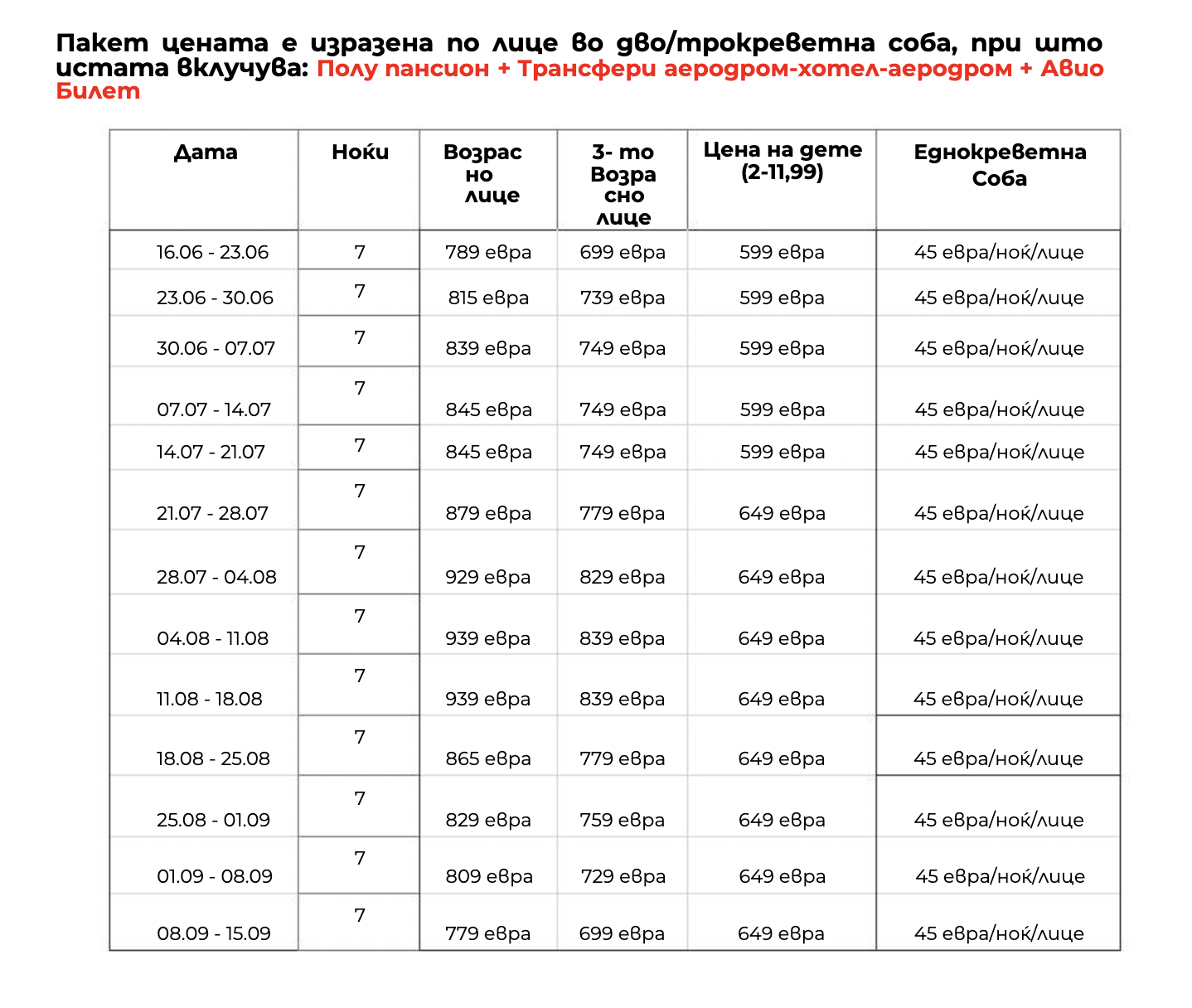 Пакет цената е изразена по лице во дво/трокреветна соба, при што истата вклучува: Полу пансион + Трансфери аеродром-хотел-аеродром + Авио Билет

| Дата | Ноќи | Возрасно лице | 3- то Возрасно лице | Цена на дете (2-11,99) | Еднокреветна Соба |
|---|---|---|---|---|---|
| 16.06 - 23.06 | 7 | 789 евра | 699 евра | 599 евра | 45 евра/ноќ/лице |
| 23.06 - 30.06 | 7 | 815 евра | 739 евра | 599 евра | 45 евра/ноќ/лице |
| 30.06 - 07.07 | 7 | 839 евра | 749 евра | 599 евра | 45 евра/ноќ/лице |
| 07.07 - 14.07 | 7 | 845 евра | 749 евра | 599 евра | 45 евра/ноќ/лице |
| 14.07 - 21.07 | 7 | 845 евра | 749 евра | 599 евра | 45 евра/ноќ/лице |
| 21.07 - 28.07 | 7 | 879 евра | 779 евра | 649 евра | 45 евра/ноќ/лице |
| 28.07 - 04.08 | 7 | 929 евра | 829 евра | 649 евра | 45 евра/ноќ/лице |
| 04.08 - 11.08 | 7 | 939 евра | 839 евра | 649 евра | 45 евра/ноќ/лице |
| 11.08 - 18.08 | 7 | 939 евра | 839 евра | 649 евра | 45 евра/ноќ/лице |
| 18.08 - 25.08 | 7 | 865 евра | 779 евра | 649 евра | 45 евра/ноќ/лице |
| 25.08 - 01.09 | 7 | 829 евра | 759 евра | 649 евра | 45 евра/ноќ/лице |
| 01.09 - 08.09 | 7 | 809 евра | 729 евра | 649 евра | 45 евра/ноќ/лице |
| 08.09 - 15.09 | 7 | 779 евра | 699 евра | 649 евра | 45 евра/ноќ/лице |